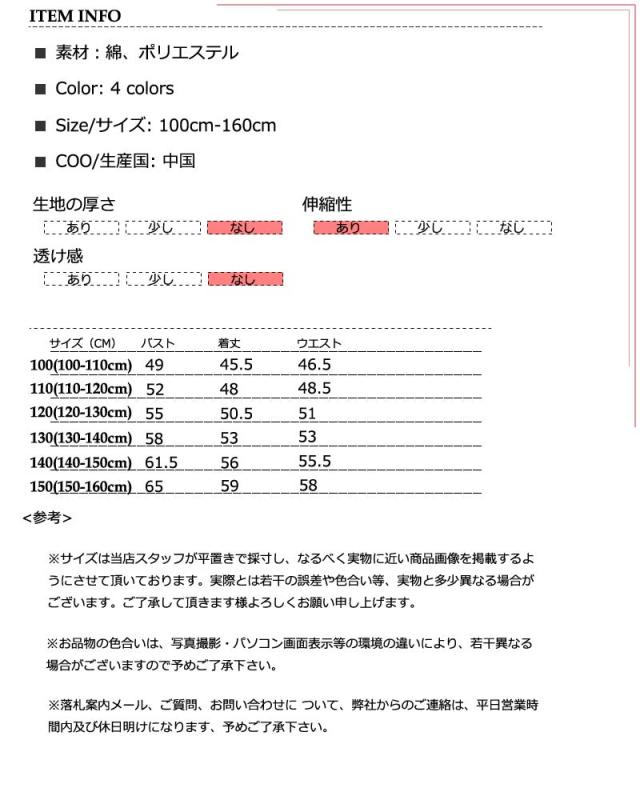 ITEM INFO

■ 素材：綿、ポリエステル

■ Color: 4 colors

■ Size/サイズ: 100cm-160cm

■ COO/生産国: 中国

生地の厚さ
あり 少し なし

伸縮性
あり 少し なし

透け感
あり 少し なし

| サイズ（CM） | バスト | 着丈 | ウエスト |
|---|---|---|---|
| 100(100-110cm) | 49 | 45.5 | 46.5 |
| 110(110-120cm) | 52 | 48 | 48.5 |
| 120(120-130cm) | 55 | 50.5 | 51 |
| 130(130-140cm) | 58 | 53 | 53 |
| 140(140-150cm) | 61.5 | 56 | 55.5 |
| 150(150-160cm) | 65 | 59 | 58 |

<参考>

※サイズは当店スタッフが平置きで採寸し、なるべく実物に近い商品画像を掲載するようにさせて頂いております。実際とは若干の誤差や色合い等、実物と多少異なる場合がございます。ご了承して頂きます様よろしくお願い申し上げます。

※お品物の色合いは、写真撮影・パソコン画面表示等の環境の違いにより、若干異なる場合がございますので予めご了承下さい。

※落札案内メール、ご質問、お問い合わせに ついて、弊社からのご連絡は、平日営業時間内及び休日明けになります、予めご了承下さい。